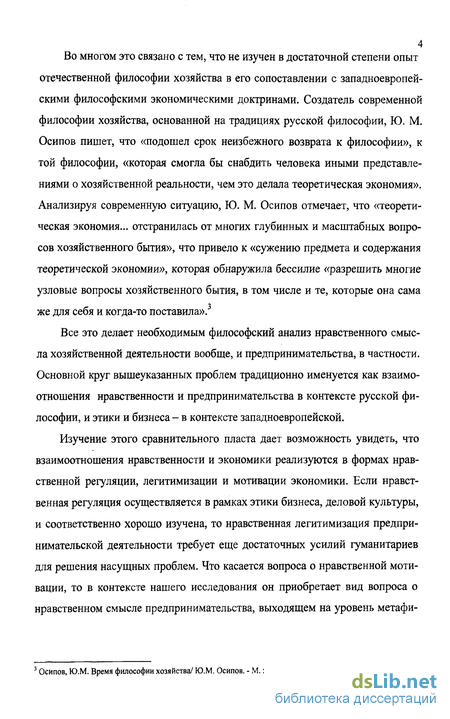 4

Во многом это связано с тем, что не изучен в достаточной степени опыт отечественной философии хозяйства в его сопоставлении с западноевропейскими философскими экономическими доктринами. Создатель современной философии хозяйства, основанной на традициях русской философии, Ю. М. Осипов пишет, что «подошел срок неизбежного возврата к философии», к той философии, «которая смогла бы снабдить человека иными представлениями о хозяйственной реальности, чем это делала теоретическая экономия». Анализируя современную ситуацию, Ю. М. Осипов отмечает, что «теоретическая экономия... отстранилась от многих глубинных и масштабных вопросов хозяйственного бытия», что привело к «сужению предмета и содержания теоретической экономии», которая обнаружила бессилие «разрешить многие узловые вопросы хозяйственного бытия, в том числе и те, которые она сама же для себя и когда-то поставила».$^3$

Все это делает необходимым философский анализ нравственного смысла хозяйственной деятельности вообще, и предпринимательства, в частности. Основной круг вышеуказанных проблем традиционно именуется как взаимоотношения нравственности и предпринимательства в контексте русской философии, и этики и бизнеса – в контексте западноевропейской.

Изучение этого сравнительного пласта дает возможность увидеть, что взаимоотношения нравственности и экономики реализуются в формах нравственной регуляции, легитимизации и мотивации экономики. Если нравственная регуляция осуществляется в рамках этики бизнеса, деловой культуры, и соответственно хорошо изучена, то нравственная легитимизация предпринимательской деятельности требует еще достаточных усилий гуманитариев для решения насущных проблем. Что касается вопроса о нравственной мотивации, то в контексте нашего исследования он приобретает вид вопроса о нравственном смысле предпринимательства, выходящем на уровень метафи-

$^3$ Осипов, Ю.М. Время философии хозяйства/ Ю.М. Осипов. - М. :

dsLib.net
библиотека диссертаций